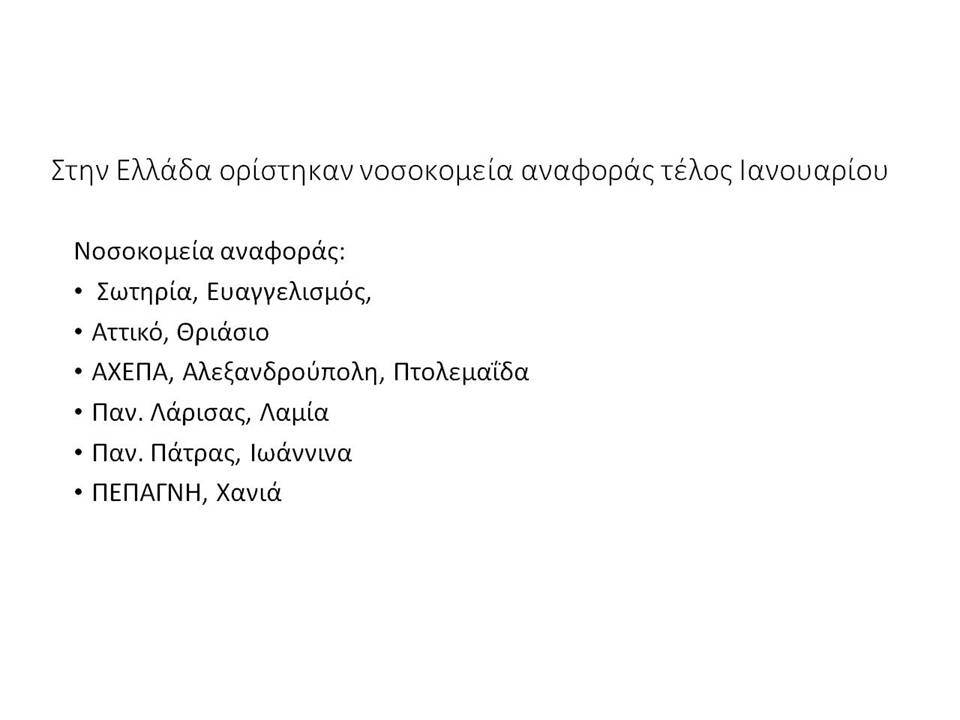 Στην Ελλάδα ορίστηκαν νοσοκομεία αναφοράς τέλος Ιανουαρίου

Νοσοκομεία αναφοράς:
• Σωτηρία, Ευαγγελισμός,
• Αττικό, Θριάσιο
• ΑΧΕΠΑ, Αλεξανδρούπολη, Πτολεμαΐδα
• Παν. Λάρισας, Λαμία
• Παν. Πάτρας, Ιωάννινα
• ΠΕΠΑΓΝΗ, Χανιά